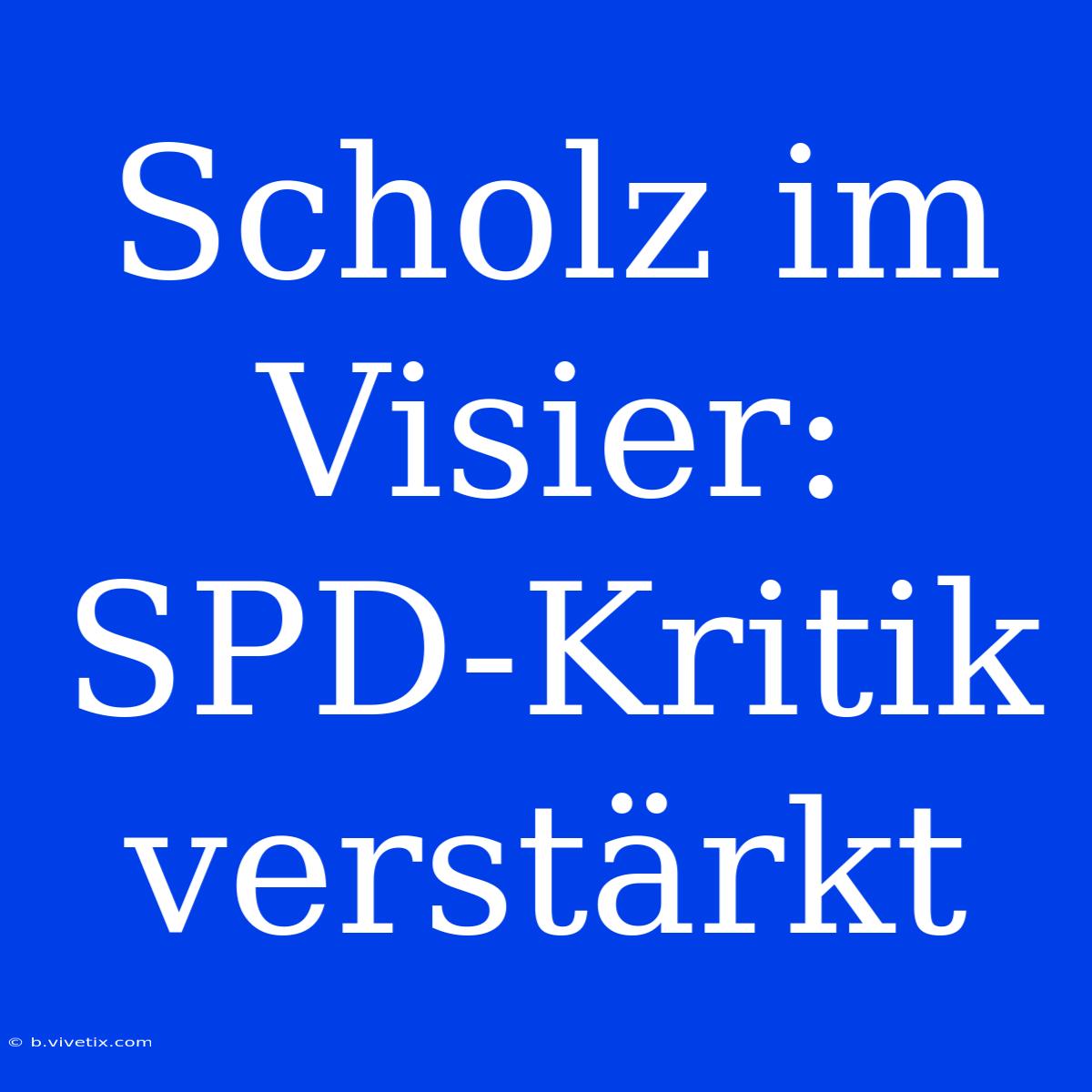 Scholz im Visier: SPD-Kritik verstärkt

© b.vivetix.com